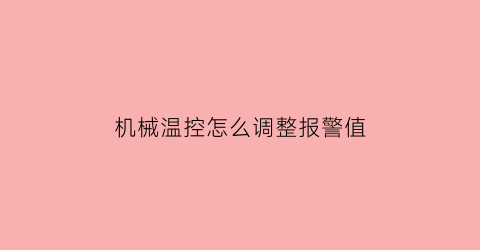 机械温控怎么调整报警值